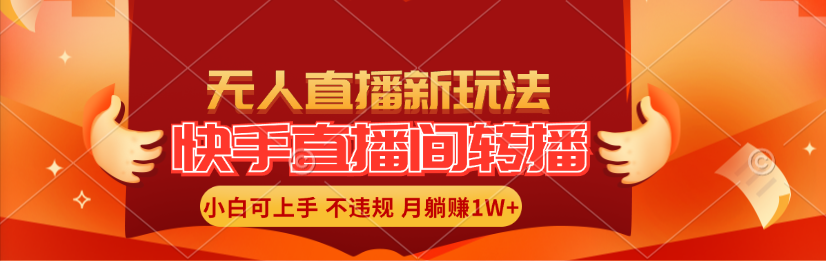 无人直播新玩法

快手直播间转播

小白可上手 不违规 月躺赚1W+